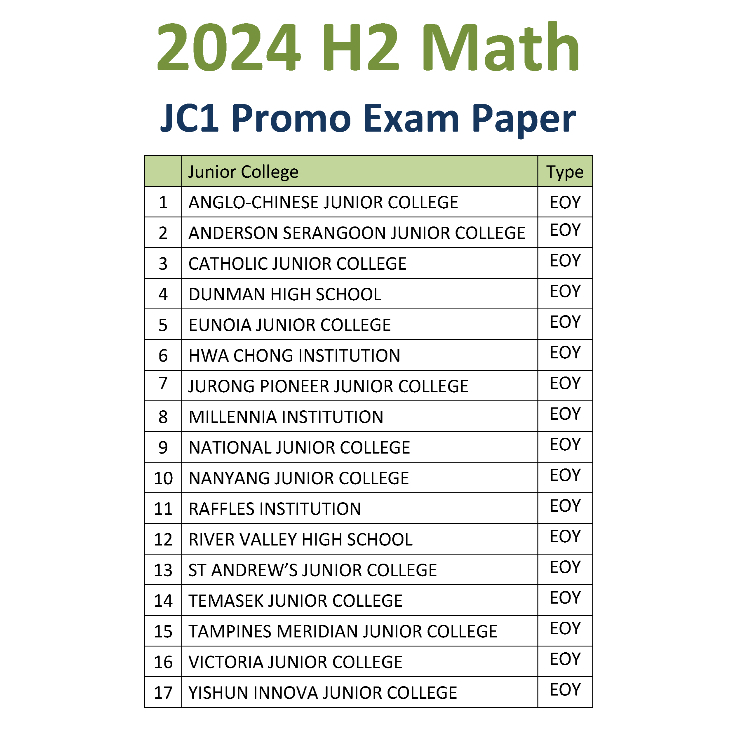 2024 H2 Math

JC1 Promo Exam Paper

| | Junior College | Type |
|---|---|---|
| 1 | ANGLO-CHINESE JUNIOR COLLEGE | EOY |
| 2 | ANDERSON SERANGOON JUNIOR COLLEGE | EOY |
| 3 | CATHOLIC JUNIOR COLLEGE | EOY |
| 4 | DUNMAN HIGH SCHOOL | EOY |
| 5 | EUNOIA JUNIOR COLLEGE | EOY |
| 6 | HWA CHONG INSTITUTION | EOY |
| 7 | JURONG PIONEER JUNIOR COLLEGE | EOY |
| 8 | MILLENNIA INSTITUTION | EOY |
| 9 | NATIONAL JUNIOR COLLEGE | EOY |
| 10 | NANYANG JUNIOR COLLEGE | EOY |
| 11 | RAFFLES INSTITUTION | EOY |
| 12 | RIVER VALLEY HIGH SCHOOL | EOY |
| 13 | ST ANDREW'S JUNIOR COLLEGE | EOY |
| 14 | TEMASEK JUNIOR COLLEGE | EOY |
| 15 | TAMPINES MERIDIAN JUNIOR COLLEGE | EOY |
| 16 | VICTORIA JUNIOR COLLEGE | EOY |
| 17 | YISHUN INNOVA JUNIOR COLLEGE | EOY |